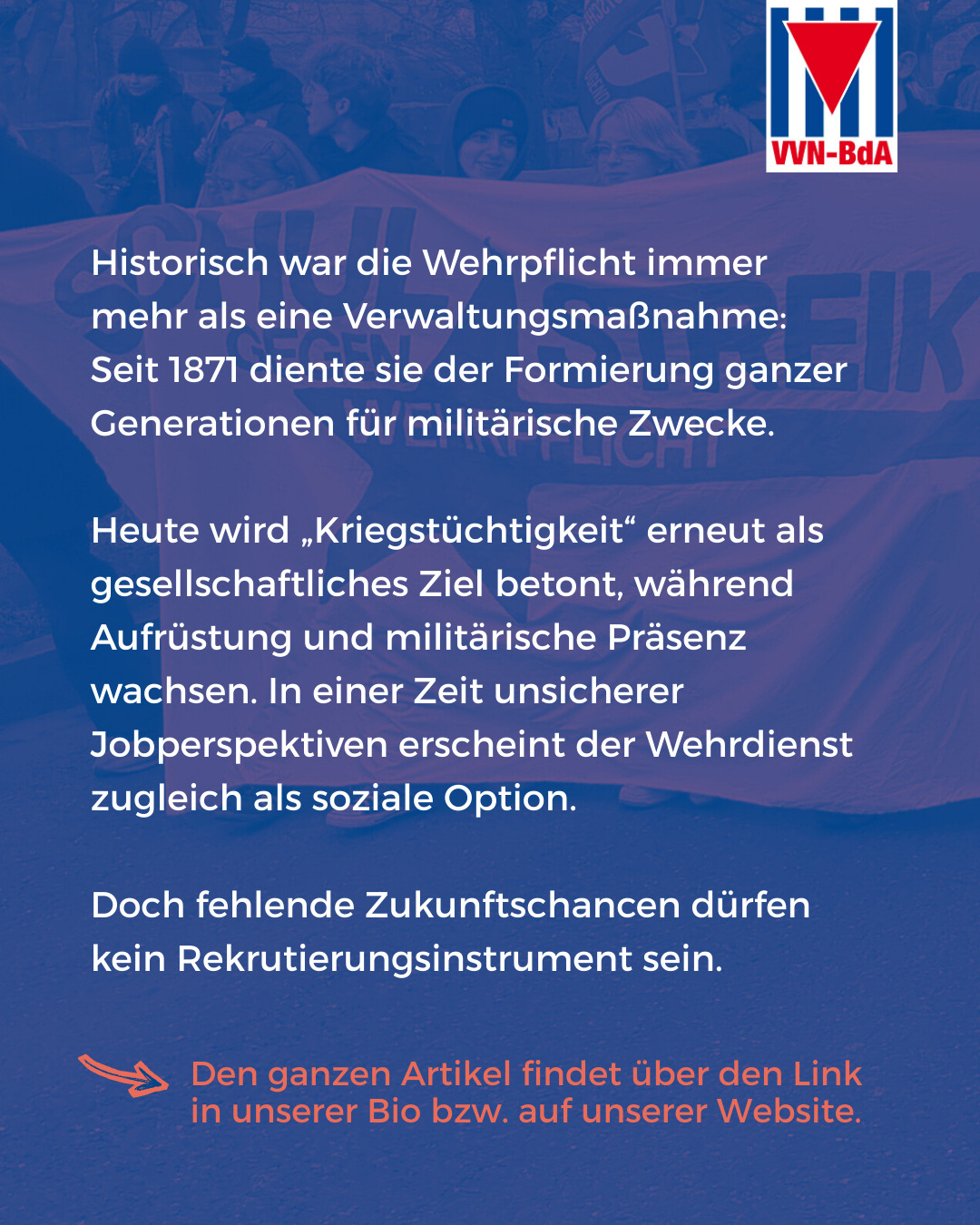 VVN-BdA

Historisch war die Wehrpflicht immer mehr als eine Verwaltungsmaßnahme: Seit 1871 diente sie der Formierung ganzer Generationen für militärische Zwecke.

Heute wird „Kriegstüchtigkeit“ erneut als gesellschaftliches Ziel betont, während Aufrüstung und militärische Präsenz wachsen. In einer Zeit unsicherer Jobperspektiven erscheint der Wehrdienst zugleich als soziale Option.

Doch fehlende Zukunftschancen dürfen kein Rekrutierungsinstrument sein.

Den ganzen Artikel findet über den Link in unserer Bio bzw. auf unserer Website.